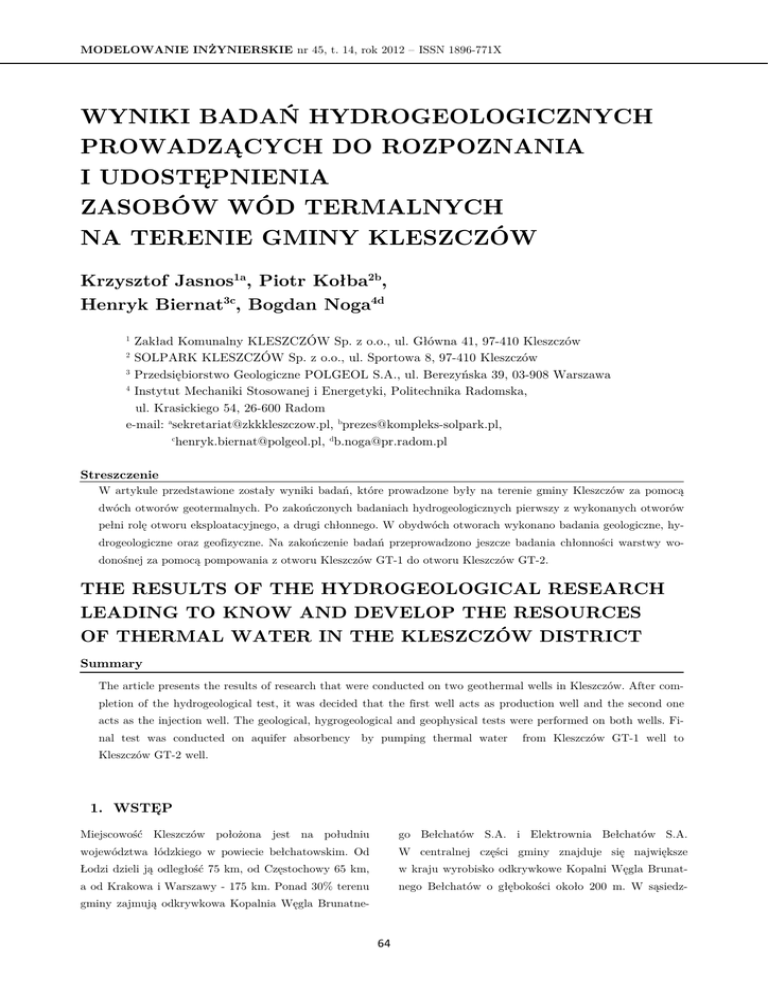 MODELOWANIE INŻYNIERSKIE nr 45, t. 14, rok 2012 – ISSN 1896-771X

WYNIKI BADAŃ HYDROGEOLOGICZNYCH PROWADZĄCYCH DO ROZPOZNANIA I UDOSTĘPNIENIA ZASOBÓW WÓD TERMALNYCH NA TERENIE GMINY KLESZCZÓW

Krzysztof Jasnos$^{1a}$, Piotr Kołba$^{2b}$, Henryk Biernat$^{3c}$, Bogdan Noga$^{4d}$

$^1$ Zakład Komunalny KLESZCZÓW Sp. z o.o., ul. Główna 41, 97-410 Kleszczów
$^2$ SOLPARK KLESZCZÓW Sp. z o.o., ul. Sportowa 8, 97-410 Kleszczów
$^3$ Przedsiębiorstwo Geologiczne POLGEOL S.A., ul. Berezyńska 39, 03-908 Warszawa
$^4$ Instytut Mechaniki Stosowanej i Energetyki, Politechnika Radomska, ul. Krasickiego 54, 26-600 Radom
e-mail: $^a$sekretariat@zkkleszczow.pl, $^b$prezes@kompleks-solpark.pl, $^c$henryk.biernat@polgeol.pl, $^d$b.noga@pr.radom.pl

Streszczenie
W artykule przedstawione zostały wyniki badań, które prowadzone były na terenie gminy Kleszczów za pomocą dwóch otworów geotermalnych. Po zakończonych badaniach hydrogeologicznych pierwszy z wykonanych otworów pełni rolę otworu eksploatacyjnego, a drugi chłonnego. W obydwóch otworach wykonano badania geologiczne, hydrogeologiczne oraz geofizyczne. Na zakończenie badań przeprowadzono jeszcze badania chłonności warstwy wodonośnej za pomocą pompowania z otworu Kleszczów GT-1 do otworu Kleszczów GT-2.

THE RESULTS OF THE HYDROGEOLOGICAL RESEARCH LEADING TO KNOW AND DEVELOP THE RESOURCES OF THERMAL WATER IN THE KLESZCZÓW DISTRICT

Summary
The article presents the results of research that were conducted on two geothermal wells in Kleszczów. After completion of the hydrogeological test, it was decided that the first well acts as production well and the second one acts as the injection well. The geological, hygrogeological and geophysical tests were performed on both wells. Final test was conducted on aquifer absorbency by pumping thermal water from Kleszczów GT-1 well to Kleszczów GT-2 well.

1. WSTĘP

Miejscowość Kleszczów położona jest na południu województwa łódzkiego w powiecie bełchatowskim. Od Łodzi dzieli ją odległość 75 km, od Częstochowy 65 km, a od Krakowa i Warszawy - 175 km. Ponad 30% terenu gminy zajmują odkrywkowa Kopalnia Węgla Brunatnego Bełchatów S.A. i Elektrownia Bełchatów S.A. W centralnej części gminy znajduje się największe w kraju wyrobisko odkrywkowe Kopalni Węgla Brunatnego Bełchatów o głębokości około 200 m. W sąsiedz-

64